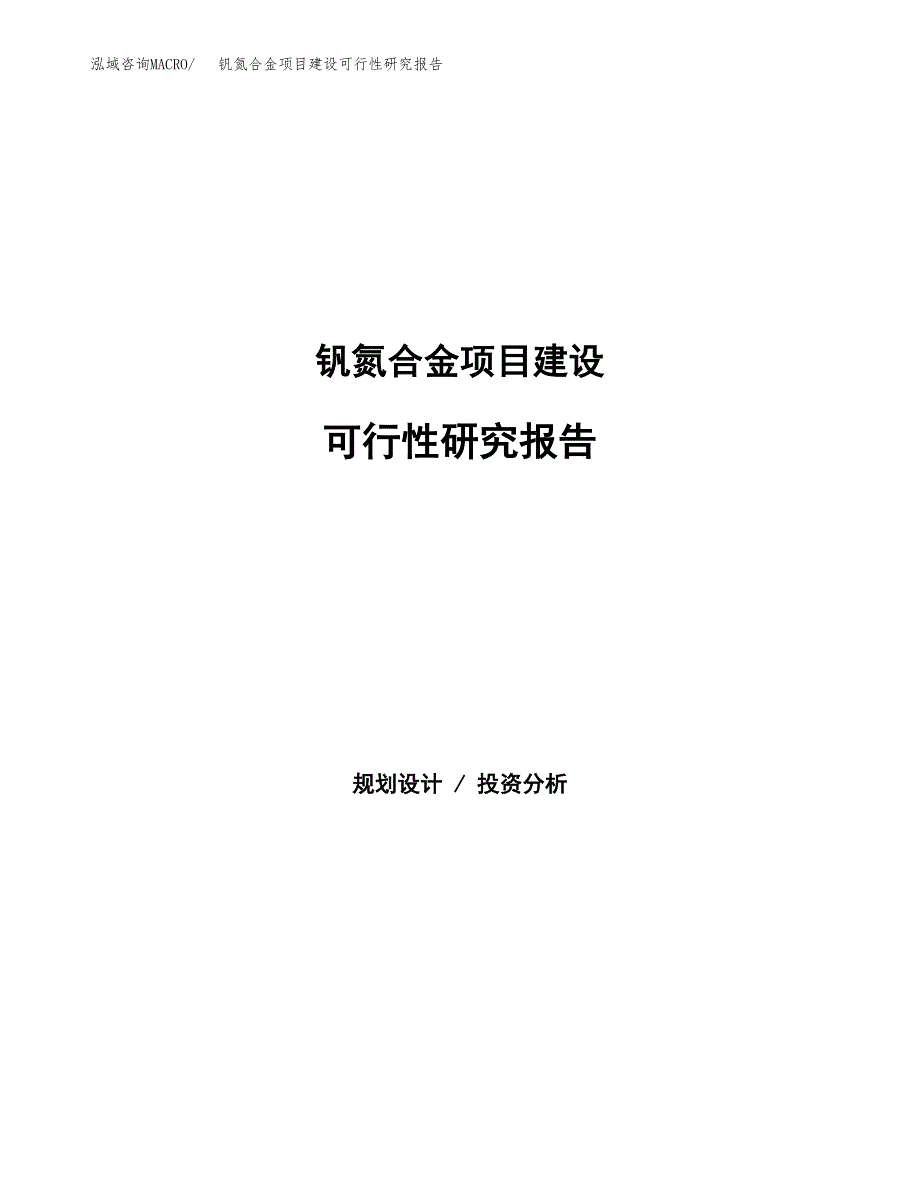 泓域咨询MACRO/　钒氮合金项目建设可行性研究报告

钒氮合金项目建设

可行性研究报告

规划设计 / 投资分析